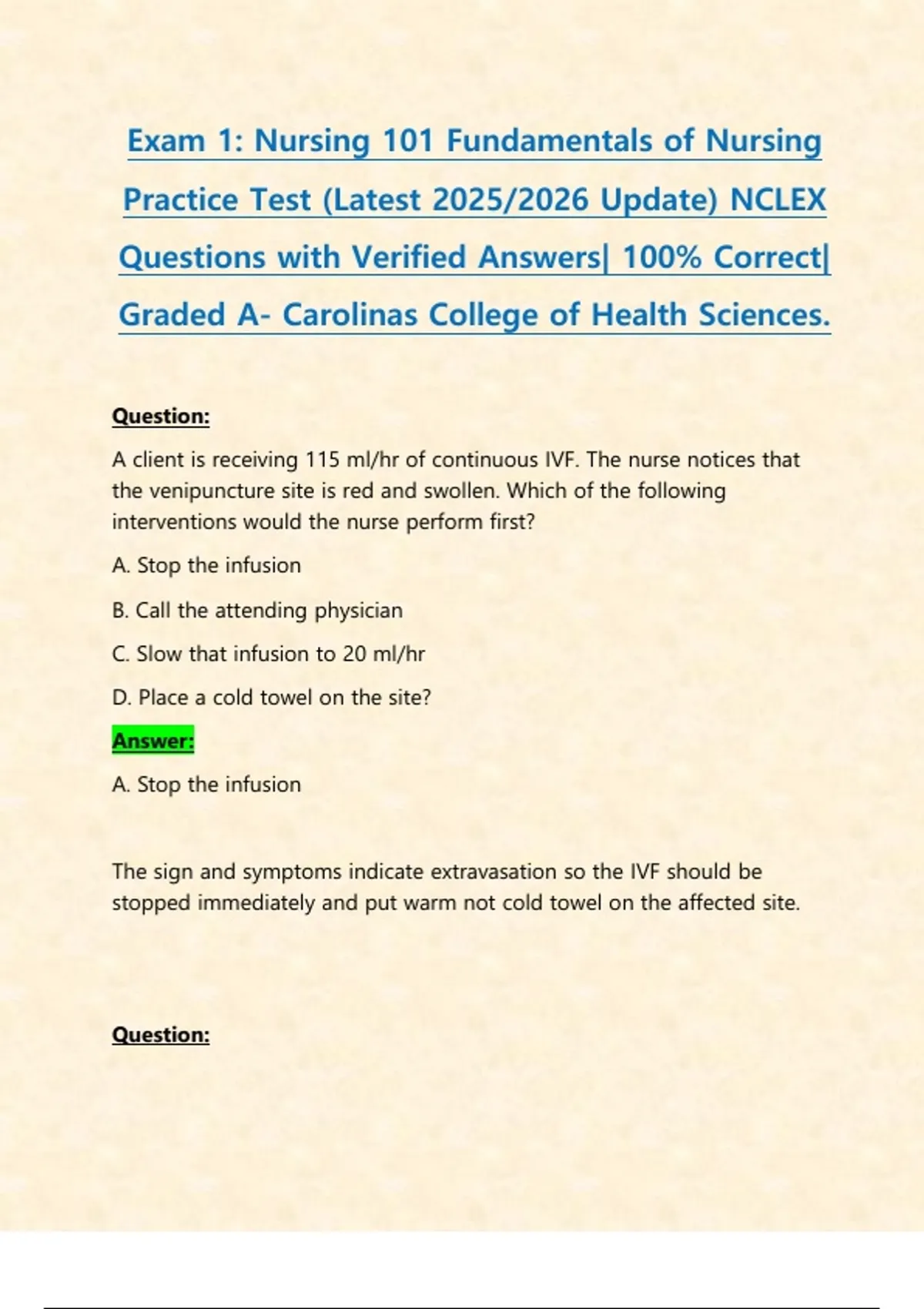 Exam 1: Nursing 101 Fundamentals of Nursing Practice Test (Latest 2025/2026 Update) NCLEX Questions with Verified Answers| 100% Correct| Graded A- Carolinas College of Health Sciences.

Question:

A client is receiving 115 ml/hr of continuous IVF. The nurse notices that the venipuncture site is red and swollen. Which of the following interventions would the nurse perform first?

A. Stop the infusion

B. Call the attending physician

C. Slow that infusion to 20 ml/hr

D. Place a cold towel on the site?

Answer:

A. Stop the infusion

The sign and symptoms indicate extravasation so the IVF should be stopped immediately and put warm not cold towel on the affected site.

Question: